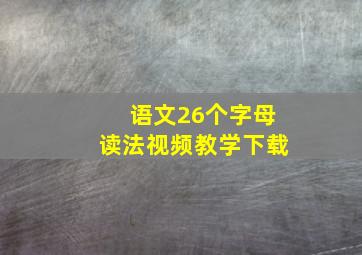 语文26个字母
读法视频教学下载